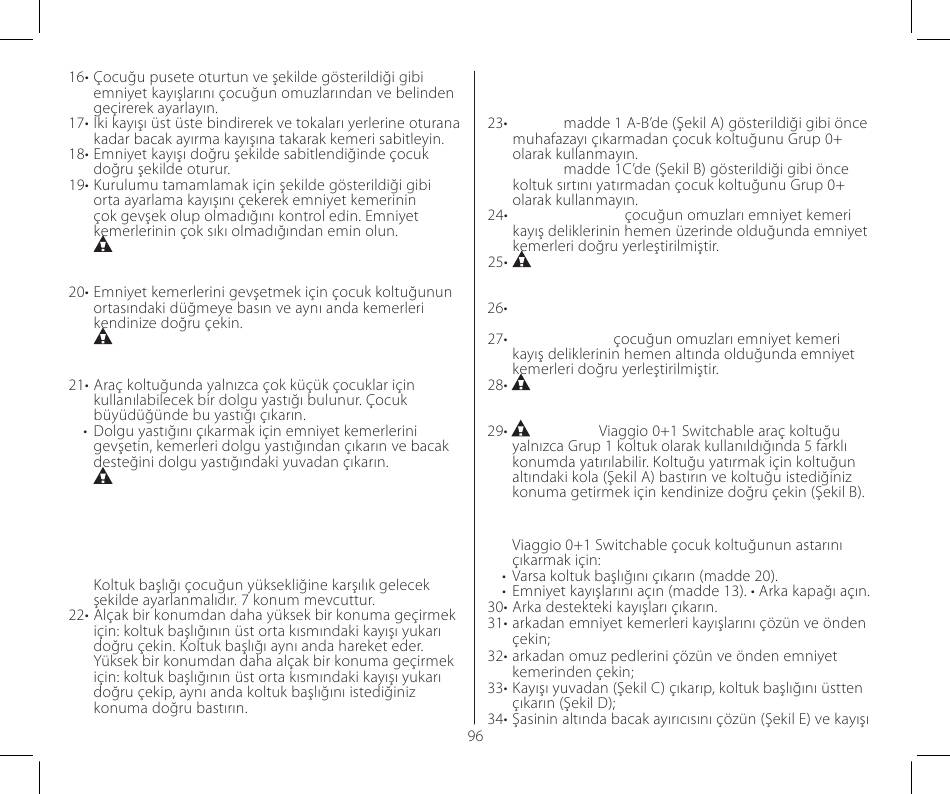 16• Çocuğu pusete oturtun ve şekilde gösterildiği gibi emniyet kayışlarını çocuğun omuzlarından ve belinden geçirerek ayarlayın.
17• İki kayışı üst üste bindirerek ve tokaları yerlerine oturana kadar bacak ayırma kayışına takarak kemeri sabitleyin.
18• Emniyet kayışı doğru şekilde sabitlendiğinde çocuk doğru şekilde oturur.
19• Kurulumu tamamlamak için şekilde gösterildiği gibi orta ayarlama kayışını çekerek emniyet kemerinin çok gevşek olup olmadığını kontrol edin. Emniyet kemerlerinin çok sıkı olmadığından emin olun.

20• Emniyet kemerlerini gevşetmek için çocuk koltuğunun ortasındaki düğmeye basın ve aynı anda kemerleri kendinize doğru çekin.

21• Araç koltuğunda yalnızca çok küçük çocuklar için kullanılabilecek bir dolgu yastığı bulunur. Çocuk büyüdüğünde bu yastığı çıkarın.
• Dolgu yastığını çıkarmak için emniyet kemerlerini gevşetin, kemerleri dolgu yastığından çıkarın ve bacak desteğini dolgu yastığındaki yuvadan çıkarın.

Koltuk başlığı çocuğun yüksekliğine karşılık gelecek şekilde ayarlanmalıdır. 7 konum mevcuttur.
22• Alçak bir konumdan daha yüksek bir konuma geçirmek için: koltuk başlığının üst orta kısmındaki kayışı yukarı doğru çekin. Koltuk başlığı aynı anda hareket eder. Yüksek bir konumdan daha alçak bir konuma geçirmek için: koltuk başlığının üst orta kısmındaki kayışı yukarı doğru çekip, aynı anda koltuk başlığını istediğiniz konuma doğru bastırın.

23• madde 1 A-B'de (Şekil A) gösterildiği gibi önce muhafazayı çıkarmadan çocuk koltuğunu Grup 0+ olarak kullanmayın.
madde 1C'de (Şekil B) gösterildiği gibi önce koltuk sırtını yatırmadan çocuk koltuğunu Grup 0+ olarak kullanmayın.
24• çocuğun omuzları emniyet kemeri kayış deliklerinin hemen üzerinde olduğunda emniyet kemerleri doğru yerleştirilmiştir.
25•

26•

27• çocuğun omuzları emniyet kemeri kayış deliklerinin hemen altında olduğunda emniyet kemerleri doğru yerleştirilmiştir.
28•

29• Viaggio 0+1 Switchable araç koltuğu yalnızca Grup 1 koltuk olarak kullanıldığında 5 farklı konumda yatırılabilir. Koltuğu yatırmak için koltuğun altındaki kola (Şekil A) bastırın ve koltuğu istediğiniz konuma getirmek için kendinize doğru çekin (Şekil B).

Viaggio 0+1 Switchable çocuk koltuğunun astarını çıkarmak için:
• Varsa koltuk başlığını çıkarın (madde 20).
• Emniyet kayışlarını açın (madde 13). • Arka kapağı açın.
30• Arka destekteki kayışları çıkarın.
31• arkadan emniyet kemerleri kayışlarını çözün ve önden çekin;
32• arkadan omuz pedlerini çözün ve önden emniyet kemerinden çekin;
33• Kayışı yuvadan (Şekil C) çıkarıp, koltuk başlığını üstten çıkarın (Şekil D);
34• Şasinin altında bacak ayırıcısını çözün (Şekil E) ve kayışı

96